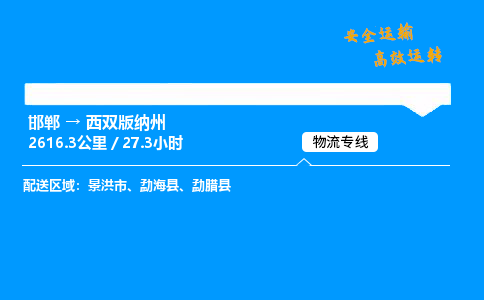 安全运输
高效运转

邯郸 → 西双版纳州
2616.3公里 / 27.3小时

物流专线

配送区域：景洪市、勐海县、勐腊县